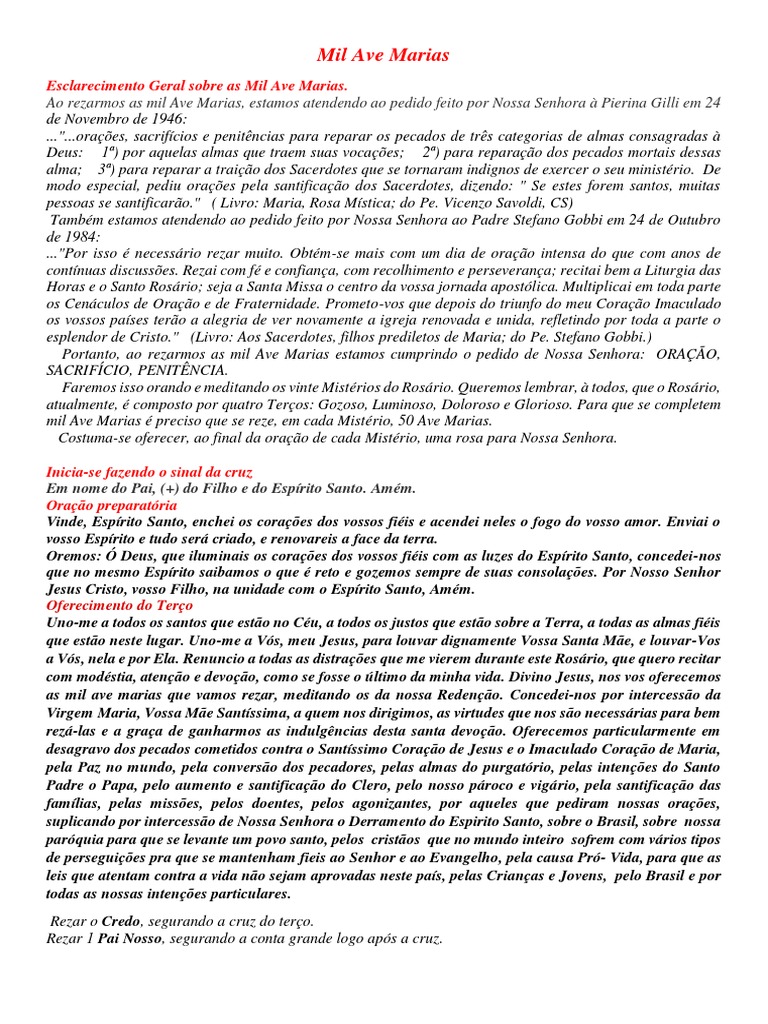 Mil Ave Marias

Esclarecimento Geral sobre as Mil Ave Marias.
Ao rezarmos as mil Ave Marias, estamos atendendo ao pedido feito por Nossa Senhora à Pierina Gilli em 24 de Novembro de 1946:
..."...orações, sacrifícios e penitências para reparar os pecados de três categorias de almas consagradas à Deus: 1ª) por aquelas almas que traem suas vocações; 2ª) para reparação dos pecados mortais dessas alma; 3ª) para reparar a traição dos Sacerdotes que se tornaram indignos de exercer o seu ministério. De modo especial, pediu orações pela santificação dos Sacerdotes, dizendo: " Se estes forem santos, muitas pessoas se santificarão." ( Livro: Maria, Rosa Mística; do Pe. Vicenzo Savoldi, CS)
Também estamos atendendo ao pedido feito por Nossa Senhora ao Padre Stefano Gobbi em 24 de Outubro de 1984:
..."Por isso é necessário rezar muito. Obtém-se mais com um dia de oração intensa do que com anos de contínuas discussões. Rezai com fé e confiança, com recolhimento e perseverança; recitai bem a Liturgia das Horas e o Santo Rosário; seja a Santa Missa o centro da vossa jornada apostólica. Multiplicai em toda parte os Cenáculos de Oração e de Fraternidade. Prometo-vos que depois do triunfo do meu Coração Imaculado os vossos países terão a alegria de ver novamente a igreja renovada e unida, refletindo por toda a parte o esplendor de Cristo." (Livro: Aos Sacerdotes, filhos prediletos de Maria; do Pe. Stefano Gobbi.)
Portanto, ao rezarmos as mil Ave Marias estamos cumprindo o pedido de Nossa Senhora: ORAÇÃO, SACRIFÍCIO, PENITÊNCIA.
Faremos isso orando e meditando os vinte Mistérios do Rosário. Queremos lembrar, à todos, que o Rosário, atualmente, é composto por quatro Terços: Gozoso, Luminoso, Doloroso e Glorioso. Para que se completem mil Ave Marias é preciso que se reze, em cada Mistério, 50 Ave Marias.
Costuma-se oferecer, ao final da oração de cada Mistério, uma rosa para Nossa Senhora.

Inicia-se fazendo o sinal da cruz
Em nome do Pai, (+) do Filho e do Espírito Santo. Amém.
Oração preparatória
Vinde, Espírito Santo, enchei os corações dos vossos fiéis e acendei neles o fogo do vosso amor. Enviai o vosso Espírito e tudo será criado, e renovareis a face da terra.
Oremos: Ó Deus, que iluminais os corações dos vossos fiéis com as luzes do Espírito Santo, concedei-nos que no mesmo Espírito saibamos o que é reto e gozemos sempre de suas consolações. Por Nosso Senhor Jesus Cristo, vosso Filho, na unidade com o Espírito Santo, Amém.
Oferecimento do Terço
Uno-me a todos os santos que estão no Céu, a todos os justos que estão sobre a Terra, a todas as almas fiéis que estão neste lugar. Uno-me a Vós, meu Jesus, para louvar dignamente Vossa Santa Mãe, e louvar-Vos a Vós, nela e por Ela. Renuncio a todas as distrações que me vierem durante este Rosário, que quero recitar com modéstia, atenção e devoção, como se fosse o último da minha vida. Divino Jesus, nos vos oferecemos as mil ave marias que vamos rezar, meditando os da nossa Redenção. Concedei-nos por intercessão da Virgem Maria, Vossa Mãe Santíssima, a quem nos dirigimos, as virtudes que nos são necessárias para bem rezá-las e a graça de ganharmos as indulgências desta santa devoção. Oferecemos particularmente em desagravo dos pecados cometidos contra o Santíssimo Coração de Jesus e o Imaculado Coração de Maria, pela Paz no mundo, pela conversão dos pecadores, pelas almas do purgatório, pelas intenções do Santo Padre o Papa, pelo aumento e santificação do Clero, pelo nosso pároco e vigário, pela santificação das famílias, pelas missões, pelos doentes, pelos agonizantes, por aqueles que pediram nossas orações, suplicando por intercessão de Nossa Senhora o Derramento do Espirito Santo, sobre o Brasil, sobre nossa paróquia para que se levante um povo santo, pelos cristãos que no mundo inteiro sofrem com vários tipos de perseguições pra que se mantenham fieis ao Senhor e ao Evangelho, pela causa Pró- Vida, para que as leis que atentam contra a vida não sejam aprovadas neste país, pelas Crianças e Jovens, pelo Brasil e por todas as nossas intenções particulares.

Rezar o Credo, segurando a cruz do terço.
Rezar 1 Pai Nosso, segurando a conta grande logo após a cruz.